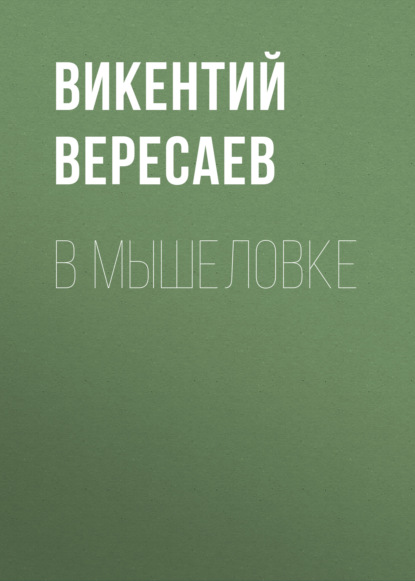 ВИКЕНТИЙ
ВЕРЕСАЕВ

В МЫШЕЛОВКЕ